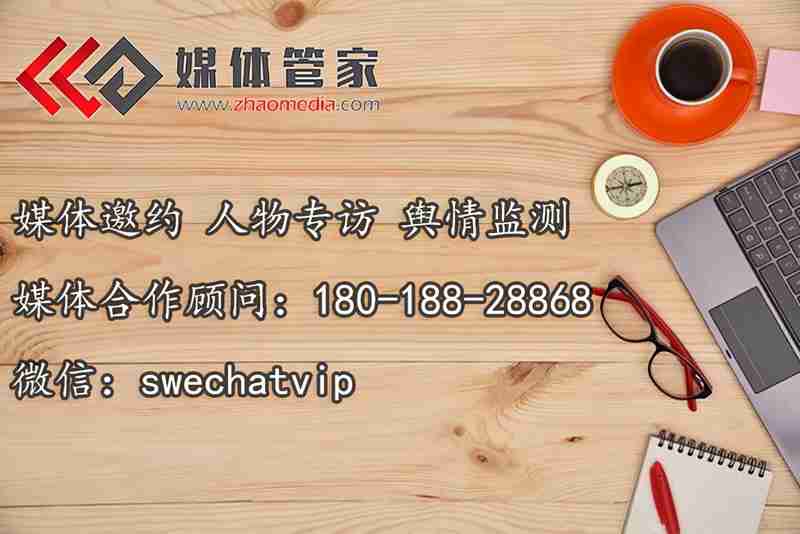 媒体管家
www.zhaomedia.com

媒体邀约 人物专访 舆情监测

媒体合作顾问：180-188-28868

微信：swechatvip